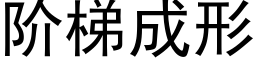 阶梯成形